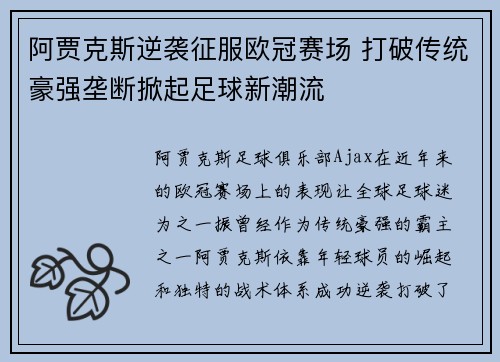 阿贾克斯逆袭征服欧冠赛场 打破传统豪强垄断掀起足球新潮流

阿贾克斯足球俱乐部Ajax在近年来的欧冠赛场上的表现让全球足球迷为之一振曾经作为传统豪强的霸主之一阿贾克斯依靠年轻球员的崛起和独特的战术体系成功逆袭打破了